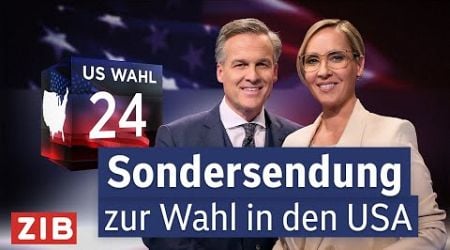 US WAHL
24

Sondersendung
zur Wahl in den USA

ZIB